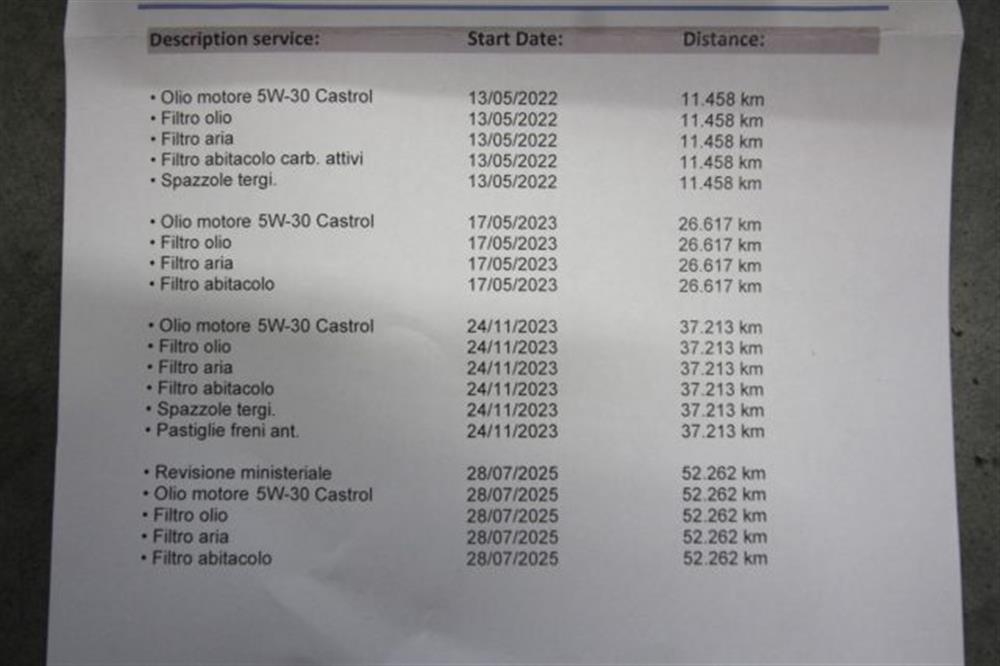 | Description service: | Start Date: | Distance: |
|---|---|---|
| • Olio motore 5W-30 Castrol | 13/05/2022 | 11.458 km |
| • Filtro olio | 13/05/2022 | 11.458 km |
| • Filtro aria | 13/05/2022 | 11.458 km |
| • Filtro abitacolo carb. attivi | 13/05/2022 | 11.458 km |
| • Spazzole tergi. | 13/05/2022 | 11.458 km |
| • Olio motore 5W-30 Castrol | 17/05/2023 | 26.617 km |
| • Filtro olio | 17/05/2023 | 26.617 km |
| • Filtro aria | 17/05/2023 | 26.617 km |
| • Filtro abitacolo | 17/05/2023 | 26.617 km |
| • Olio motore 5W-30 Castrol | 24/11/2023 | 37.213 km |
| • Filtro olio | 24/11/2023 | 37.213 km |
| • Filtro aria | 24/11/2023 | 37.213 km |
| • Filtro abitacolo | 24/11/2023 | 37.213 km |
| • Spazzole tergi. | 24/11/2023 | 37.213 km |
| • Pastiglie freni ant. | 24/11/2023 | 37.213 km |
| • Revisione ministeriale | 28/07/2025 | 52.262 km |
| • Olio motore 5W-30 Castrol | 28/07/2025 | 52.262 km |
| • Filtro olio | 28/07/2025 | 52.262 km |
| • Filtro aria | 28/07/2025 | 52.262 km |
| • Filtro abitacolo | 28/07/2025 | 52.262 km |